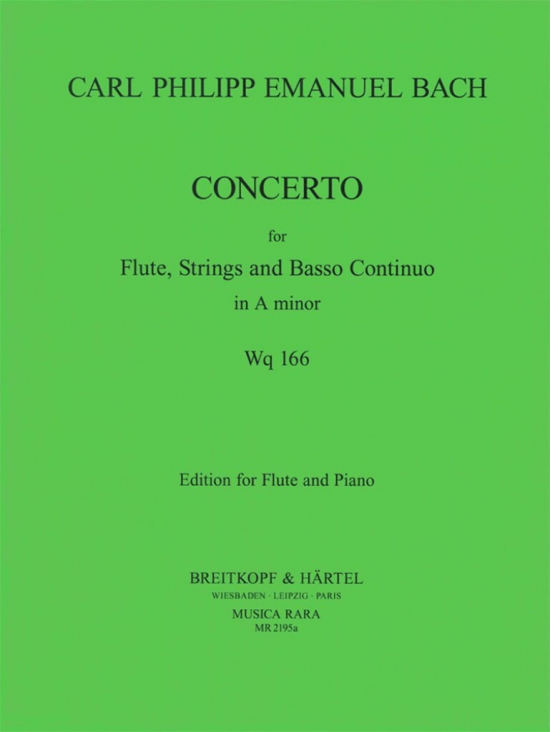 CARL PHILIPP EMANUEL BACH

CONCERTO

for

Flute, Strings and Basso Continuo

in A minor

Wq 166

Edition for Flute and Piano

BREITKOPF & HÄRTEL

WIESBADEN · LEIPZIG · PARIS

MUSICA RARA

MR 2195a